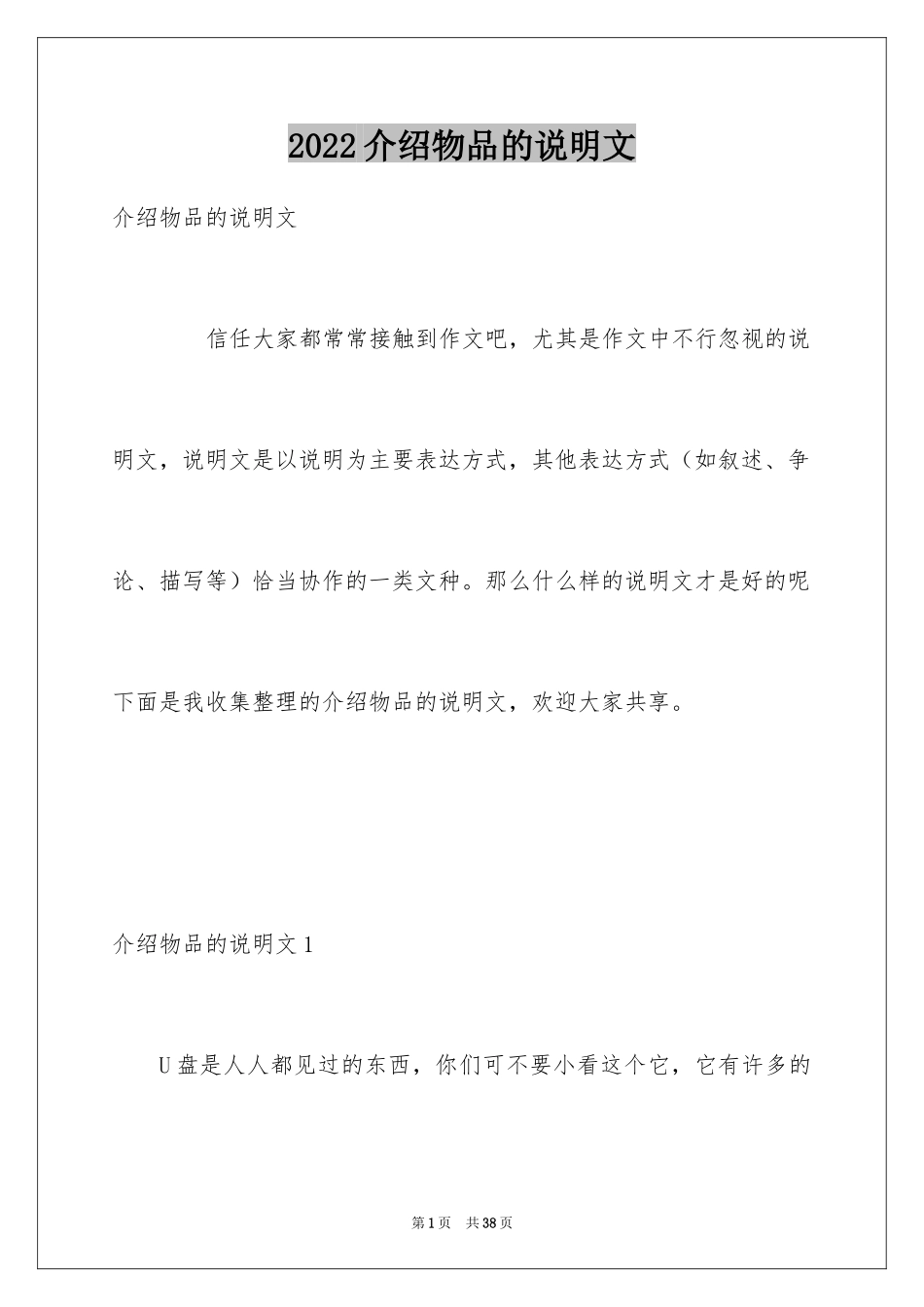 2022介绍物品的说明文

介绍物品的说明文

信任大家都常常接触到作文吧，尤其是作文中不行忽视的说明文，说明文是以说明为主要表达方式，其他表达方式（如叙述、争论、描写等）恰当协作的一类文种。那么什么样的说明文才是好的呢下面是我收集整理的介绍物品的说明文，欢迎大家共享。

介绍物品的说明文1

U盘是人人都见过的东西，你们可不要小看这个它，它有许多的

第1页　共38页